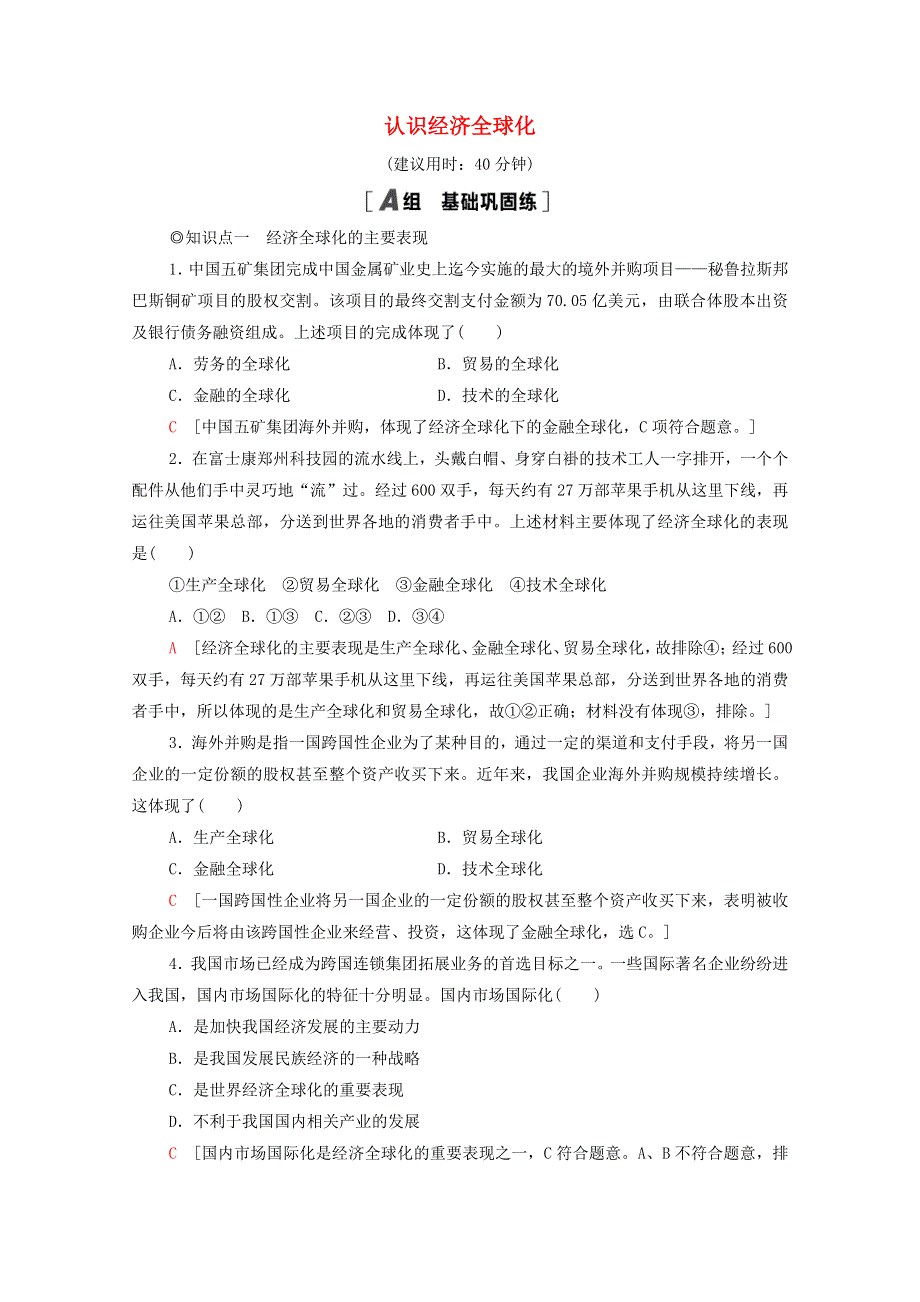 认识经济全球化

(建议用时：40 分钟)

[A组　基础巩固练]

◎知识点一　经济全球化的主要表现

1．中国五矿集团完成中国金属矿业史上迄今实施的最大的境外并购项目——秘鲁拉斯邦巴斯铜矿项目的股权交割。该项目的最终交割支付金额为70.05亿美元，由联合体股本出资及银行债务融资组成。上述项目的完成体现了(　　)

A．劳务的全球化

B．贸易的全球化

C．金融的全球化

D．技术的全球化

C　[中国五矿集团海外并购，体现了经济全球化下的金融全球化，C项符合题意。]

2．在富士康郑州科技园的流水线上，头戴白帽、身穿白褂的技术工人一字排开，一个个配件从他们手中灵巧地“流”过。经过600双手，每天约有27万部苹果手机从这里下线，再运往美国苹果总部，分送到世界各地的消费者手中。上述材料主要体现了经济全球化的表现是(　　)

①生产全球化　②贸易全球化　③金融全球化　④技术全球化

A．①②　B．①③　C．②③　D．③④

A　[经济全球化的主要表现是生产全球化、金融全球化、贸易全球化，故排除④；经过600双手，每天约有27万部苹果手机从这里下线，再运往美国苹果总部，分送到世界各地的消费者手中，所以体现的是生产全球化和贸易全球化，故①②正确；材料没有体现③，排除。]

3．海外并购是指一国跨国性企业为了某种目的，通过一定的渠道和支付手段，将另一国企业的一定份额的股权甚至整个资产收买下来。近年来，我国企业海外并购规模持续增长。这体现了(　　)

A．生产全球化

B．贸易全球化

C．金融全球化

D．技术全球化

C　[一国跨国性企业将另一国企业的一定份额的股权甚至整个资产收买下来，表明被收购企业今后将由该跨国性企业来经营、投资，这体现了金融全球化，选C。]

4．我国市场已经成为跨国连锁集团拓展业务的首选目标之一。一些国际著名企业纷纷进入我国，国内市场国际化的特征十分明显。国内市场国际化(　　)

A．是加快我国经济发展的主要动力

B．是我国发展民族经济的一种战略

C．是世界经济全球化的重要表现

D．不利于我国国内相关产业的发展

C　[国内市场国际化是经济全球化的重要表现之一，C符合题意。A、B不符合题意，排